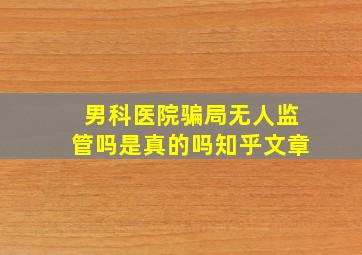 男科医院骗局无人监管吗是真的吗知乎文章